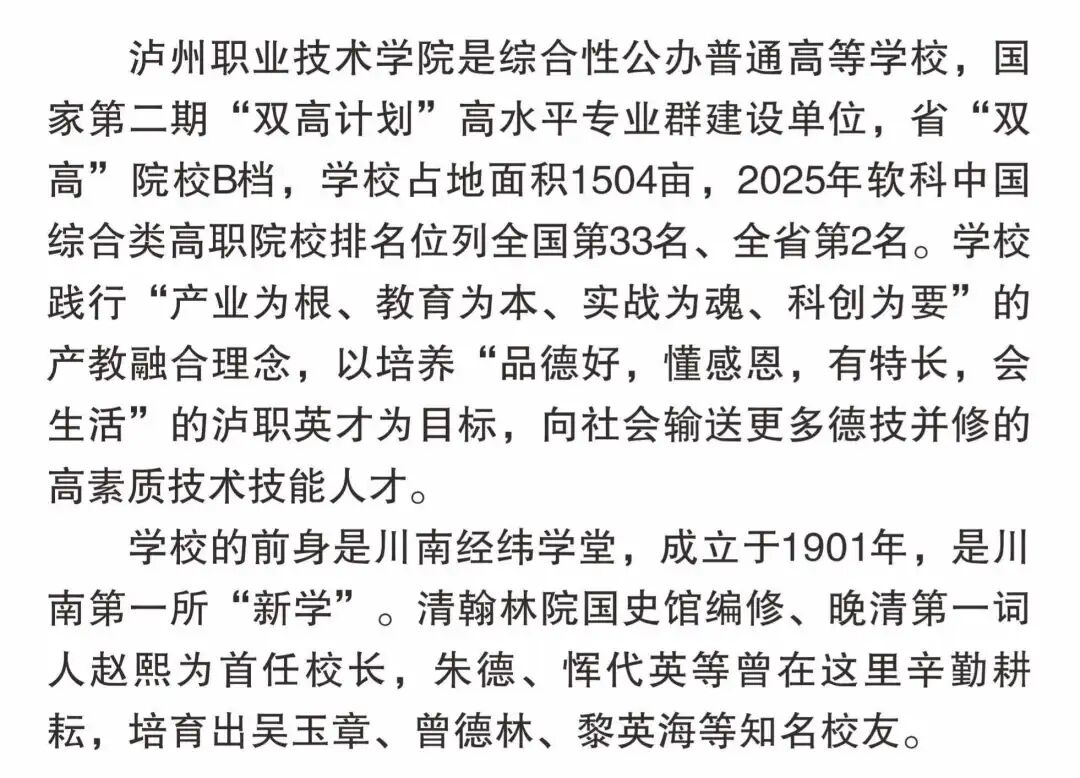 泸州职业技术学院是综合性公办普通高等学校，国家第二期“双高计划”高水平专业群建设单位，省“双高”院校B档，学校占地面积1504亩，2025年软科中国综合类高职院校排名位列全国第33名、全省第2名。学校践行“产业为根、教育为本、实战为魂、科创为要”的产教融合理念，以培养“品德好，懂感恩，有特长，会生活”的泸职英才为目标，向社会输送更多德技并修的高素质技术技能人才。

学校的前身是川南经纬学堂，成立于1901年，是川南第一所“新学”。清翰林院国史馆编修、晚清第一词人赵熙为首任校长，朱德、恽代英等曾在这里辛勤耕耘，培育出吴玉章、曾德林、黎英海等知名校友。